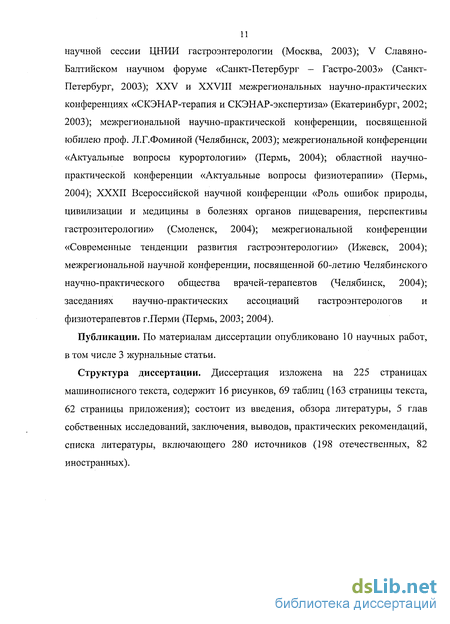 11

научной сессии ЦНИИ гастроэнтерологии (Москва, 2003); V Славяно-Балтийском научном форуме «Санкт-Петербург – Гастро-2003» (Санкт-Петербург, 2003); XXV и XXVIII межрегиональных научно-практических конференциях «СКЭНАР-терапия и СКЭНАР-экспертиза» (Екатеринбург, 2002; 2003); межрегиональной научно-практической конференции, посвященной юбилею проф. Л.Г.Фоминой (Челябинск, 2003); межрегиональной конференции «Актуальные вопросы курортологии» (Пермь, 2004); областной научно-практической конференции «Актуальные вопросы физиотерапии» (Пермь, 2004); XXXII Всероссийской научной конференции «Роль ошибок природы, цивилизации и медицины в болезнях органов пищеварения, перспективы гастроэнтерологии» (Смоленск, 2004); межрегиональной конференции «Современные тенденции развития гастроэнтерологии» (Ижевск, 2004); межрегиональной научной конференции, посвященной 60-летию Челябинского научно-практического общества врачей-терапевтов (Челябинск, 2004); заседаниях научно-практических ассоциаций гастроэнтерологов и физиотерапевтов г.Перми (Пермь, 2003; 2004).

Публикации. По материалам диссертации опубликовано 10 научных работ, в том числе 3 журнальные статьи.

Структура диссертации. Диссертация изложена на 225 страницах машинописного текста, содержит 16 рисунков, 69 таблиц (163 страницы текста, 62 страницы приложения); состоит из введения, обзора литературы, 5 глав собственных исследований, заключения, выводов, практических рекомендаций, списка литературы, включающего 280 источников (198 отечественных, 82 иностранных).

dsLib.net
библиотека диссертаций